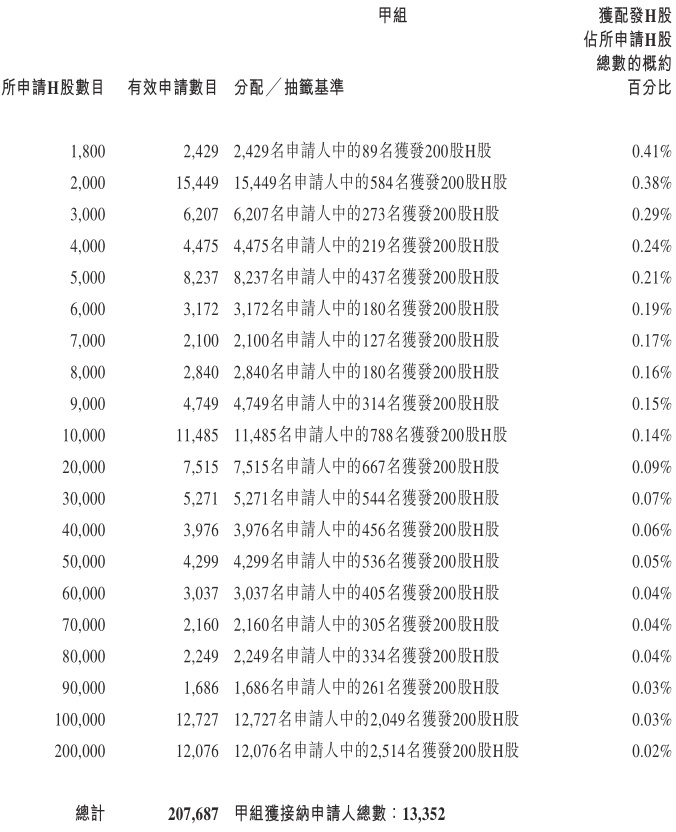 甲組

| 所申請H股數目 | 有效申請數目 | 分配／抽籤基準 | 獲配發H股佔所申請H股總數的概約百分比 |
|---|---|---|---|
| 1,800 | 2,429 | 2,429名申請人中的89名獲發200股H股 | 0.41% |
| 2,000 | 15,449 | 15,449名申請人中的584名獲發200股H股 | 0.38% |
| 3,000 | 6,207 | 6,207名申請人中的273名獲發200股H股 | 0.29% |
| 4,000 | 4,475 | 4,475名申請人中的219名獲發200股H股 | 0.24% |
| 5,000 | 8,237 | 8,237名申請人中的437名獲發200股H股 | 0.21% |
| 6,000 | 3,172 | 3,172名申請人中的180名獲發200股H股 | 0.19% |
| 7,000 | 2,100 | 2,100名申請人中的127名獲發200股H股 | 0.17% |
| 8,000 | 2,840 | 2,840名申請人中的180名獲發200股H股 | 0.16% |
| 9,000 | 4,749 | 4,749名申請人中的314名獲發200股H股 | 0.15% |
| 10,000 | 11,485 | 11,485名申請人中的788名獲發200股H股 | 0.14% |
| 20,000 | 7,515 | 7,515名申請人中的667名獲發200股H股 | 0.09% |
| 30,000 | 5,271 | 5,271名申請人中的544名獲發200股H股 | 0.07% |
| 40,000 | 3,976 | 3,976名申請人中的456名獲發200股H股 | 0.06% |
| 50,000 | 4,299 | 4,299名申請人中的536名獲發200股H股 | 0.05% |
| 60,000 | 3,037 | 3,037名申請人中的405名獲發200股H股 | 0.04% |
| 70,000 | 2,160 | 2,160名申請人中的305名獲發200股H股 | 0.04% |
| 80,000 | 2,249 | 2,249名申請人中的334名獲發200股H股 | 0.04% |
| 90,000 | 1,686 | 1,686名申請人中的261名獲發200股H股 | 0.03% |
| 100,000 | 12,727 | 12,727名申請人中的2,049名獲發200股H股 | 0.03% |
| 200,000 | 12,076 | 12,076名申請人中的2,514名獲發200股H股 | 0.02% |
| 總計 | 207,687 | 甲組獲接納申請人總數：13,352 | |